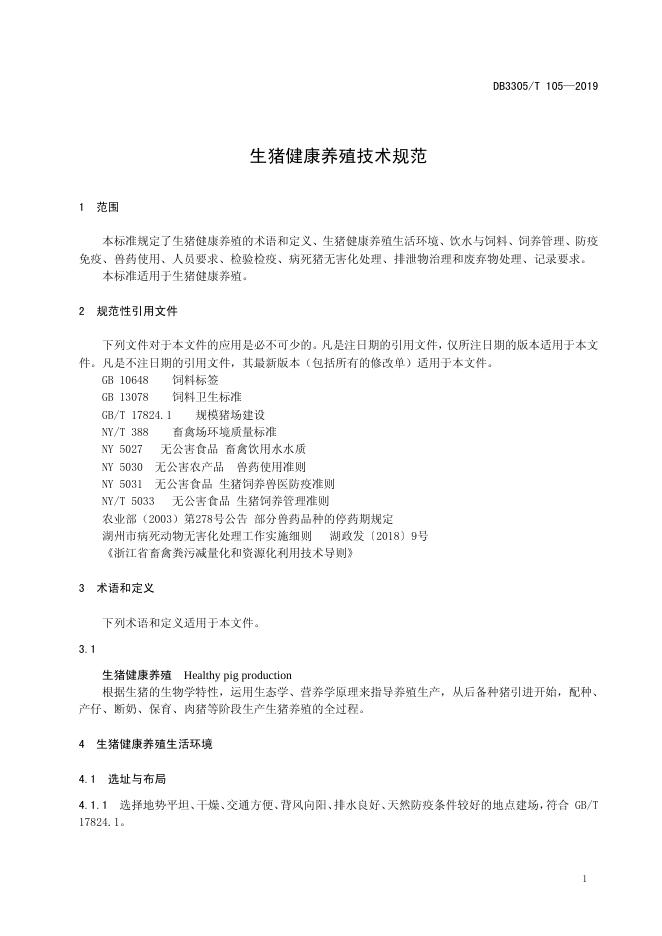 DB3305/T 105—2019

生猪健康养殖技术规范

1 范围

本标准规定了生猪健康养殖的术语和定义、生猪健康养殖生活环境、饮水与饲料、饲养管理、防疫免疫、兽药使用、人员要求、检验检疫、病死猪无害化处理、排泄物治理和废弃物处理、记录要求。

本标准适用于生猪健康养殖。

2 规范性引用文件

下列文件对于本文件的应用是必不可少的。凡是注日期的引用文件，仅所注日期的版本适用于本文件。凡是不注日期的引用文件，其最新版本（包括所有的修改单）适用于本文件。

GB 10648 饲料标签

GB 13078 饲料卫生标准

GB/T 17824.1 规模猪场建设

NY/T 388 畜禽场环境质量标准

NY 5027 无公害食品 畜禽饮用水水质

NY 5030 无公害农产品 兽药使用准则

NY 5031 无公害食品 生猪饲养兽医防疫准则

NY/T 5033 无公害食品 生猪饲养管理准则

农业部〔2003〕第278号公告 部分兽药品种的停药期规定

湖州市病死动物无害化处理工作实施细则 湖政发〔2018〕9号

《浙江省畜禽粪污减量化和资源化利用技术导则》

3 术语和定义

下列术语和定义适用于本文件。

3.1

生猪健康养殖 Healthy pig production

根据生猪的生物学特性，运用生态学、营养学原理来指导养殖生产，从后备种猪引进开始，配种、产仔、断奶、保育、肉猪等阶段生产生猪养殖的全过程。

4 生猪健康养殖生活环境

4.1 选址与布局

4.1.1 选择地势平坦、干燥、交通方便、背风向阳、排水良好、天然防疫条件较好的地点建场，符合 GB/T 17824.1。

1